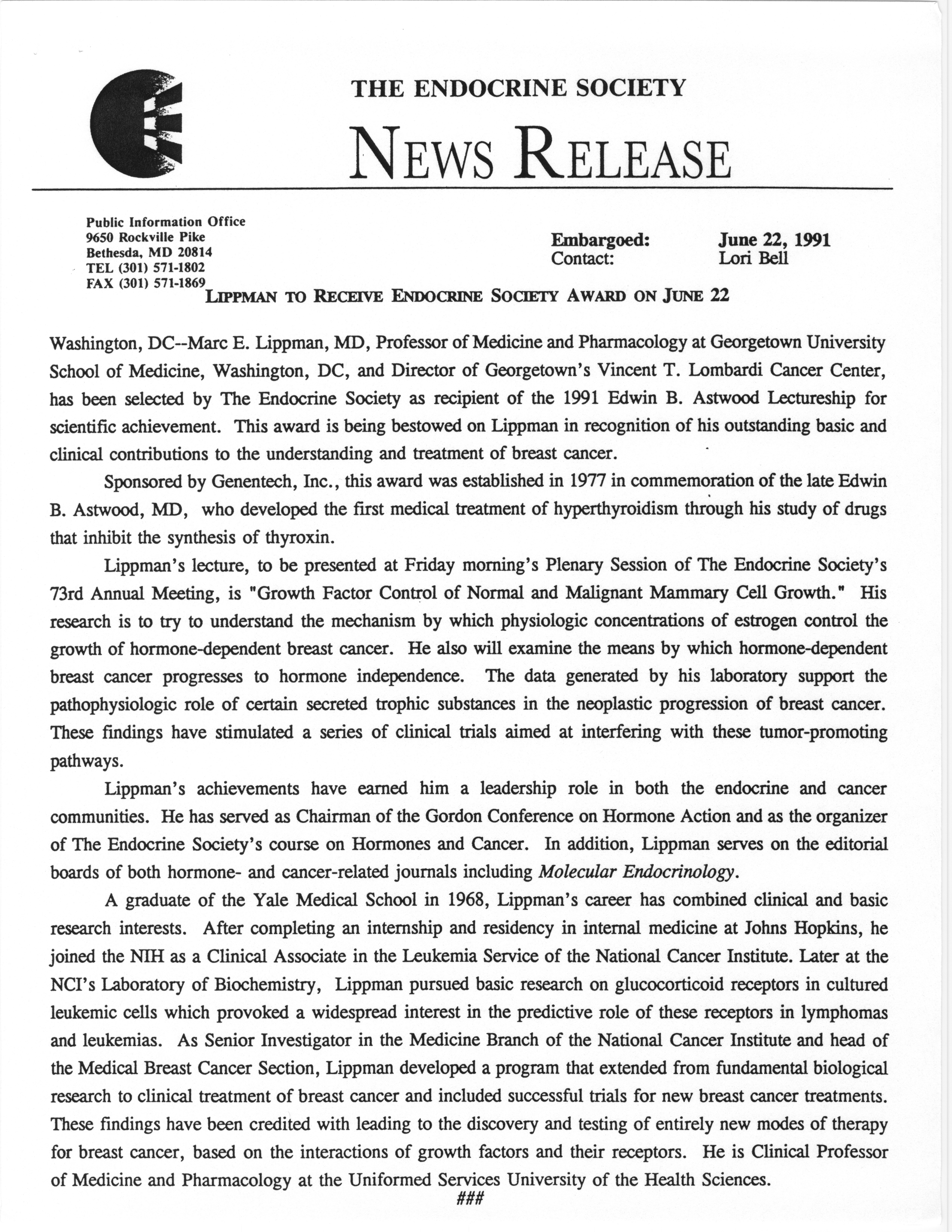 THE ENDOCRINE SOCIETY

NEWS RELEASE

Public Information Office
9650 Rockville Pike
Bethesda, MD 20814
TEL (301) 571-1802
FAX (301) 571-1869

Embargoed: June 22, 1991
Contact: Lori Bell

LIPPMAN TO RECEIVE ENDOCRINE SOCIETY AWARD ON JUNE 22

Washington, DC--Marc E. Lippman, MD, Professor of Medicine and Pharmacology at Georgetown University School of Medicine, Washington, DC, and Director of Georgetown's Vincent T. Lombardi Cancer Center, has been selected by The Endocrine Society as recipient of the 1991 Edwin B. Astwood Lectureship for scientific achievement. This award is being bestowed on Lippman in recognition of his outstanding basic and clinical contributions to the understanding and treatment of breast cancer.

Sponsored by Genentech, Inc., this award was established in 1977 in commemoration of the late Edwin B. Astwood, MD, who developed the first medical treatment of hyperthyroidism through his study of drugs that inhibit the synthesis of thyroxin.

Lippman's lecture, to be presented at Friday morning's Plenary Session of The Endocrine Society's 73rd Annual Meeting, is "Growth Factor Control of Normal and Malignant Mammary Cell Growth." His research is to try to understand the mechanism by which physiologic concentrations of estrogen control the growth of hormone-dependent breast cancer. He also will examine the means by which hormone-dependent breast cancer progresses to hormone independence. The data generated by his laboratory support the pathophysiologic role of certain secreted trophic substances in the neoplastic progression of breast cancer. These findings have stimulated a series of clinical trials aimed at interfering with these tumor-promoting pathways.

Lippman's achievements have earned him a leadership role in both the endocrine and cancer communities. He has served as Chairman of the Gordon Conference on Hormone Action and as the organizer of The Endocrine Society's course on Hormones and Cancer. In addition, Lippman serves on the editorial boards of both hormone- and cancer-related journals including Molecular Endocrinology.

A graduate of the Yale Medical School in 1968, Lippman's career has combined clinical and basic research interests. After completing an internship and residency in internal medicine at Johns Hopkins, he joined the NIH as a Clinical Associate in the Leukemia Service of the National Cancer Institute. Later at the NCI's Laboratory of Biochemistry, Lippman pursued basic research on glucocorticoid receptors in cultured leukemic cells which provoked a widespread interest in the predictive role of these receptors in lymphomas and leukemias. As Senior Investigator in the Medicine Branch of the National Cancer Institute and head of the Medical Breast Cancer Section, Lippman developed a program that extended from fundamental biological research to clinical treatment of breast cancer and included successful trials for new breast cancer treatments. These findings have been credited with leading to the discovery and testing of entirely new modes of therapy for breast cancer, based on the interactions of growth factors and their receptors. He is Clinical Professor of Medicine and Pharmacology at the Uniformed Services University of the Health Sciences.

###